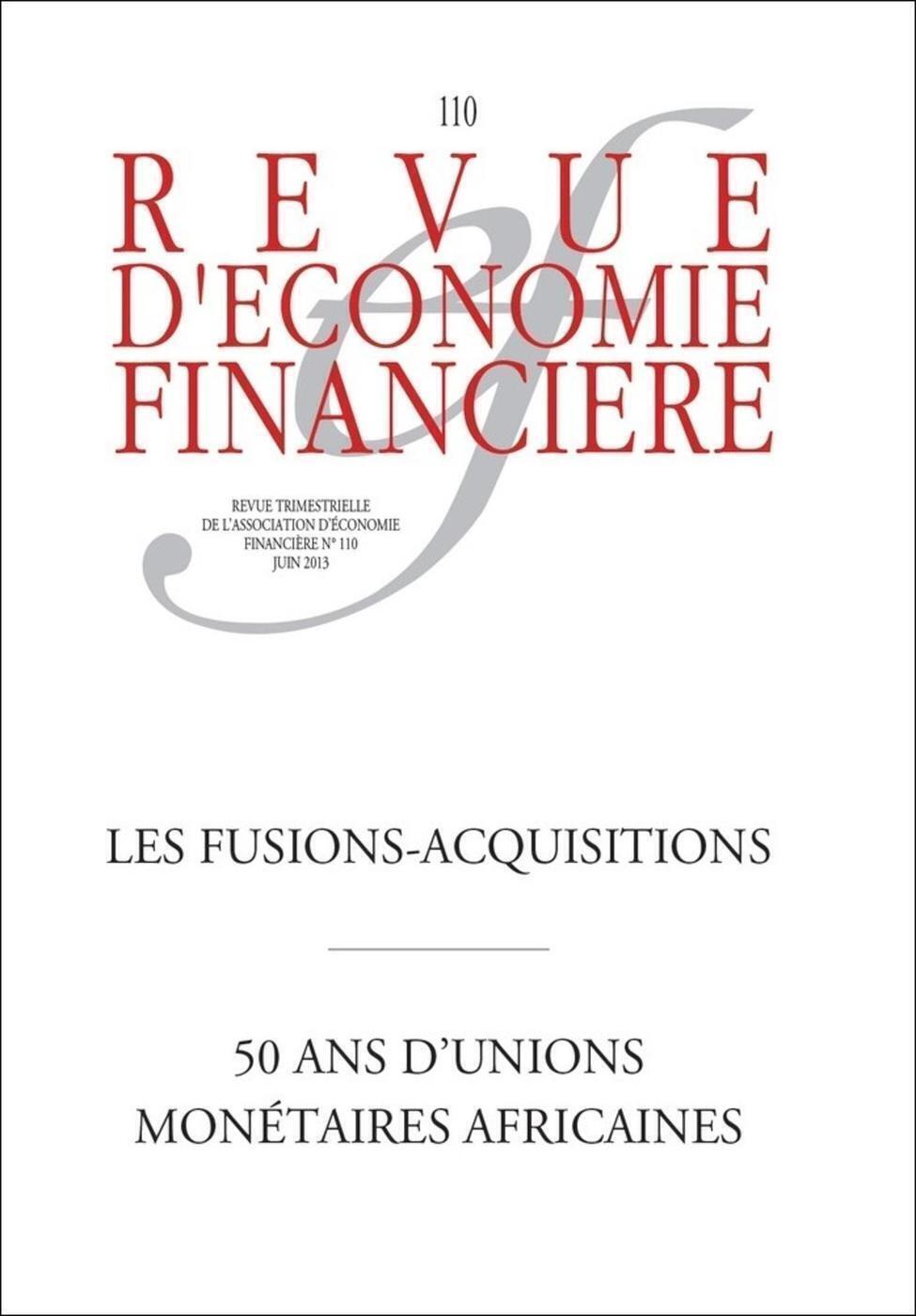 110

REVUE
D'ECONOMIE
FINANCIERE

REVUE TRIMESTRIELLE
DE L'ASSOCIATION D'ÉCONOMIE
FINANCIÈRE N° 110
JUIN 2013

LES FUSIONS-ACQUISITIONS

50 ANS D'UNIONS
MONÉTAIRES AFRICAINES